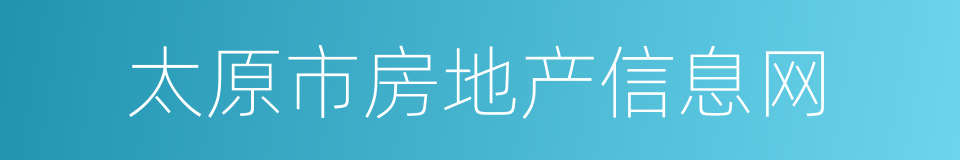 太原市房地产信息网